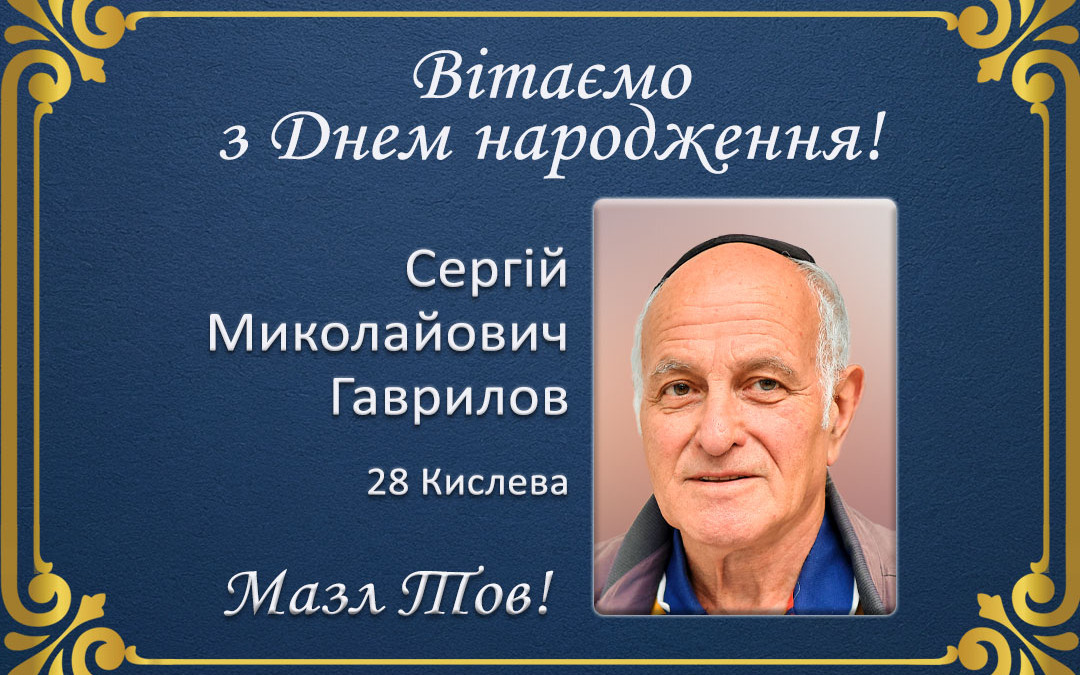 Вітаємо
з Днем народження!

Сергій
Миколайович
Гаврилов

28 Кислева

Мазл Тов!